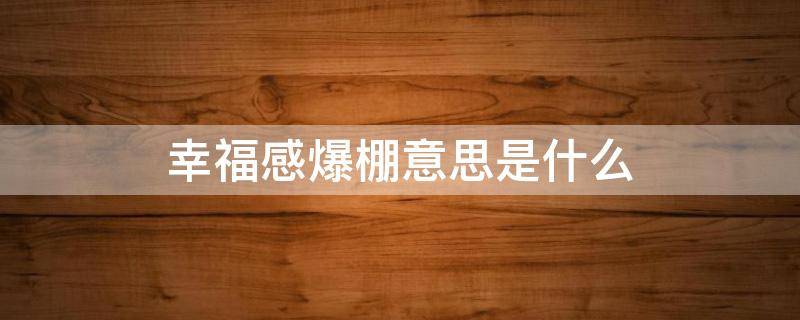 幸福感爆棚意思是什么